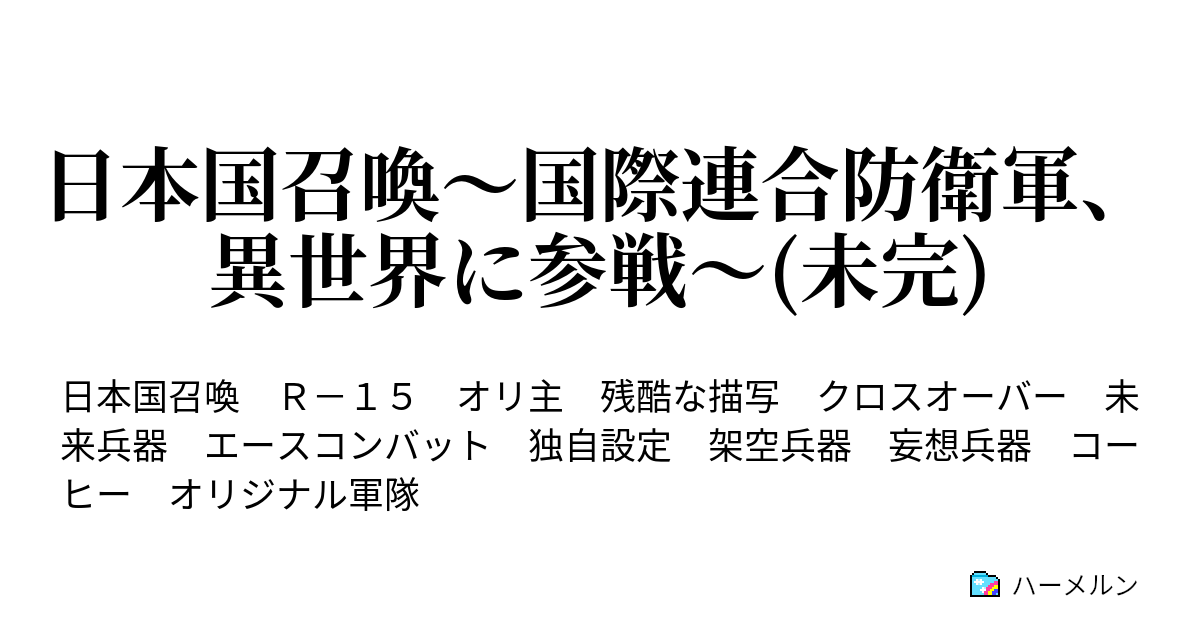 日本国召喚～国際連合防衛軍、異世界に参戦～(未完)

日本国召喚　Ｒ－１５　オリ主　残酷な描写　クロスオーバー　未来兵器　エースコンバット　独自設定　架空兵器　妄想兵器　コーヒー　オリジナル軍隊

ハーメルン